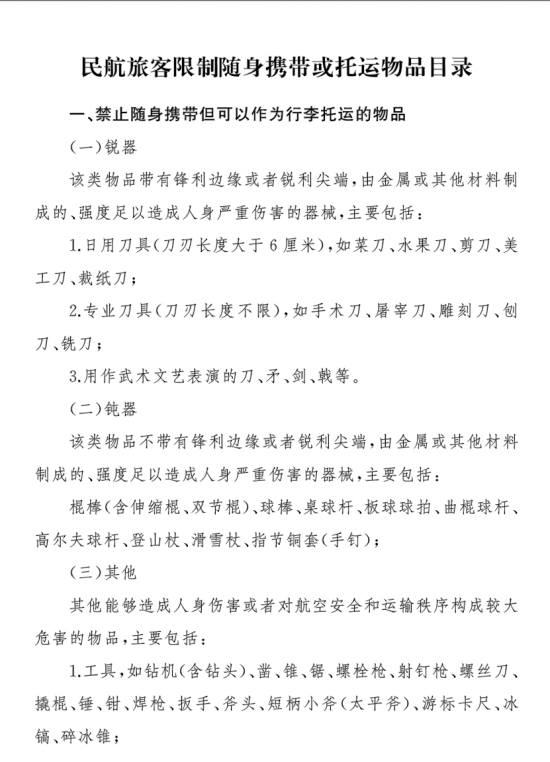 民航旅客限制随身携带或托运物品目录

一、禁止随身携带但可以作为行李托运的物品

（一）锐器

该类物品带有锋利边缘或者锐利尖端，由金属或其他材料制成的、强度足以造成人身严重伤害的器械，主要包括：

1.日用刀具（刀刃长度大于6厘米），如菜刀、水果刀、剪刀、美工刀、裁纸刀；

2.专业刀具（刀刃长度不限），如手术刀、屠宰刀、雕刻刀、刨刀、铣刀；

3.用作武术文艺表演的刀、矛、剑、戟等。

（二）钝器

该类物品不带有锋利边缘或者锐利尖端，由金属或其他材料制成的、强度足以造成人身严重伤害的器械，主要包括：

棍棒（含伸缩棍、双节棍）、球棒、桌球杆、板球球拍、曲棍球杆、高尔夫球杆、登山杖、滑雪杖、指节铜套（手钉）；

（三）其他

其他能够造成人身伤害或者对航空安全和运输秩序构成较大危害的物品，主要包括：

1.工具，如钻机（含钻头）、凿、锥、锯、螺栓枪、射钉枪、螺丝刀、撬棍、锤、钳、焊枪、扳手、斧头、短柄小斧（太平斧）、游标卡尺、冰镐、碎冰锥；